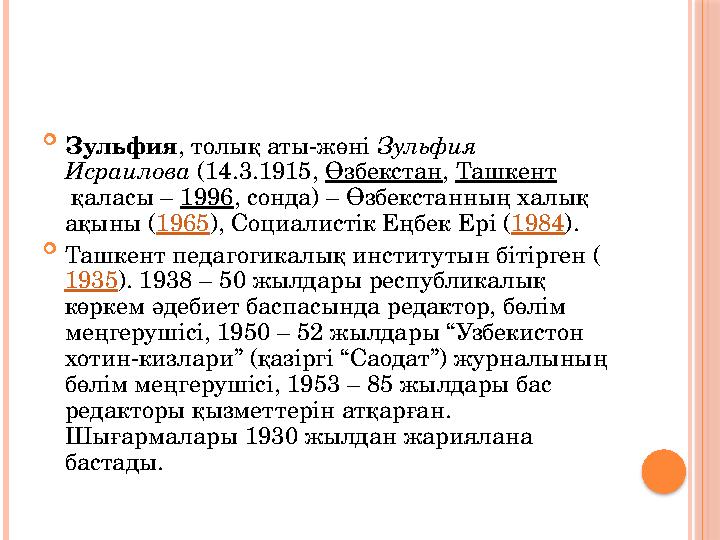 Зульфия, толық аты-жөні Зульфия Исраилова (14.3.1915, Өзбекстан, Ташкент қаласы – 1996, сонда) – Өзбекстанның халық ақыны (1965), Социалистік Еңбек Ері (1984).

Ташкент педагогикалық институтын бітірген (1935). 1938 – 50 жылдары республикалық көркем әдебиет баспасында редактор, бөлім меңгерушісі, 1950 – 52 жылдары “Узбекистон хотин-кизлари” (қазіргі “Саодат”) журналының бөлім меңгерушісі, 1953 – 85 жылдары бас редакторы қызметтерін атқарған. Шығармалары 1930 жылдан жариялана бастады.